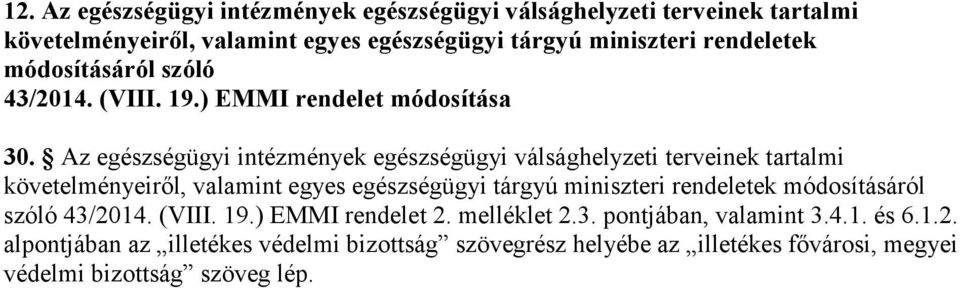 12. Az egészségügyi intézmények egészségügyi válsághelyzeti terveinek tartalmi követelményeiről, valamint egyes egészségügyi tárgyú miniszteri rendeletek módosításáról szóló
43/2014. (VIII. 19.) EMMI rendelet módosítása

30. § Az egészségügyi intézmények egészségügyi válsághelyzeti terveinek tartalmi követelményeiről, valamint egyes egészségügyi tárgyú miniszteri rendeletek módosításáról szóló 43/2014. (VIII. 19.) EMMI rendelet 2. melléklet 2.3. pontjában, valamint 3.4.1. és 6.1.2. alpontjában az „illetékes védelmi bizottság” szövegrész helyébe az „illetékes fővárosi, megyei védelmi bizottság” szöveg lép.